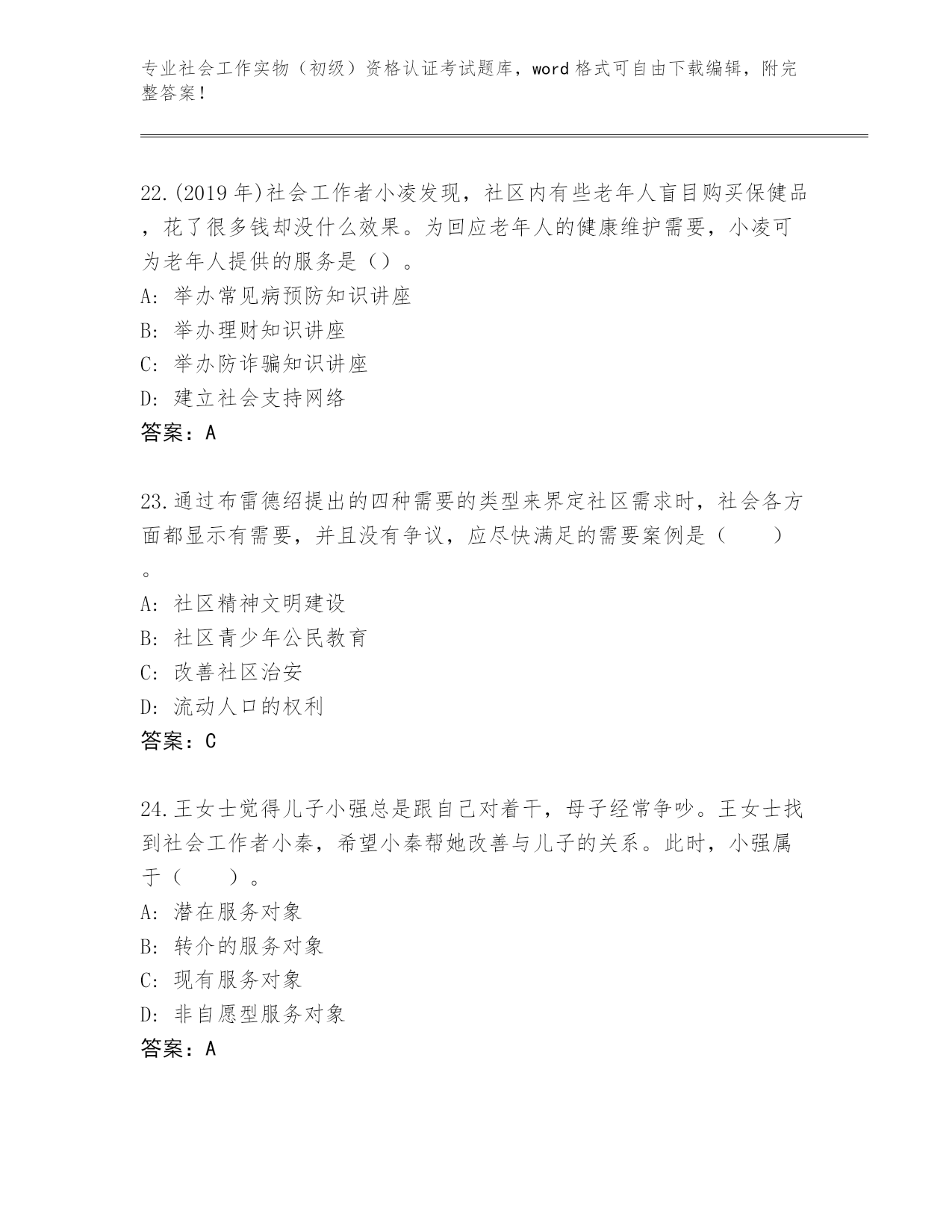 专业社会工作实物（初级）资格认证考试题库，word 格式可自由下载编辑，附完整答案！

22.(2019 年)社会工作者小凌发现，社区内有些老年人盲目购买保健品，花了很多钱却没什么效果。为回应老年人的健康维护需要，小凌可为老年人提供的服务是（）。
A: 举办常见病预防知识讲座
B: 举办理财知识讲座
C: 举办防诈骗知识讲座
D: 建立社会支持网络
答案：A

23.通过布雷德绍提出的四种需要的类型来界定社区需求时，社会各方面都显示有需要，并且没有争议，应尽快满足的需要案例是（　　）。
A: 社区精神文明建设
B: 社区青少年公民教育
C: 改善社区治安
D: 流动人口的权利
答案：C

24.王女士觉得儿子小强总是跟自己对着干，母子经常争吵。王女士找到社会工作者小秦，希望小秦帮她改善与儿子的关系。此时，小强属于（　　）。
A: 潜在服务对象
B: 转介的服务对象
C: 现有服务对象
D: 非自愿型服务对象
答案：A